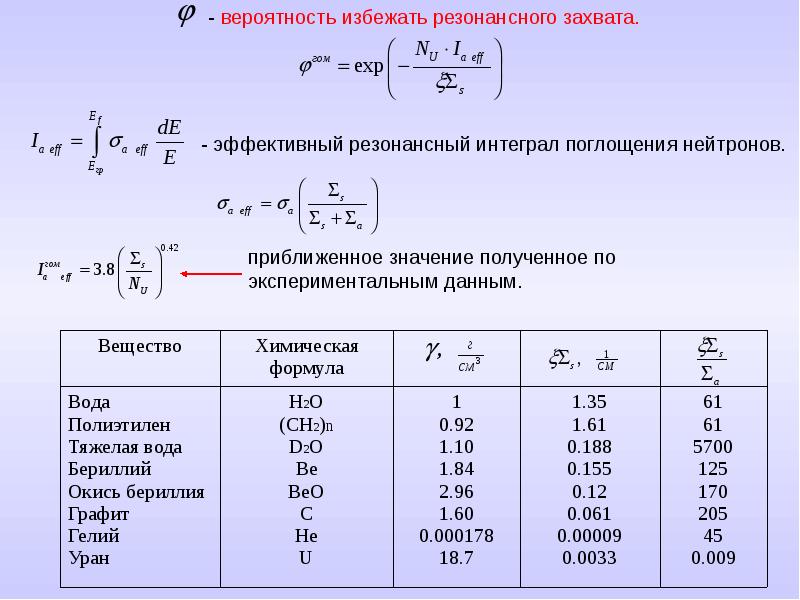 $\varphi$ - вероятность избежать резонансного захвата.

$\varphi^{гом} = \exp\left(-\frac{N_U \cdot I_{a\ eff}}{\xi\Sigma_s}\right)$

$I_{a\ eff} = \int_{E_{гр}}^{E_f} \sigma_{a\ eff} \frac{dE}{E}$ - эффективный резонансный интеграл поглощения нейтронов.

$\sigma_{a\ eff} = \sigma_a \left(\frac{\Sigma_s}{\Sigma_s + \Sigma_a}\right)$

$I_{a\ eff}^{гом} = 3.8\left(\frac{\Sigma_s}{N_U}\right)^{0.42}$ приближенное значение полученное по экспериментальным данным.

| Вещество | Химическая формула | $\gamma, \frac{г}{см^3}$ | $\xi\Sigma_s, \frac{1}{см}$ | $\frac{\xi\Sigma_s}{\Sigma_a}$ |
|---|---|---|---|---|
| Вода | $H_2O$ | 1 | 1.35 | 61 |
| Полиэтилен | $(CH_2)_n$ | 0.92 | 1.61 | 61 |
| Тяжелая вода | $D_2O$ | 1.10 | 0.188 | 5700 |
| Бериллий | Be | 1.84 | 0.155 | 125 |
| Окись бериллия | BeO | 2.96 | 0.12 | 170 |
| Графит | C | 1.60 | 0.061 | 205 |
| Гелий | He | 0.000178 | 0.00009 | 45 |
| Уран | U | 18.7 | 0.0033 | 0.009 |